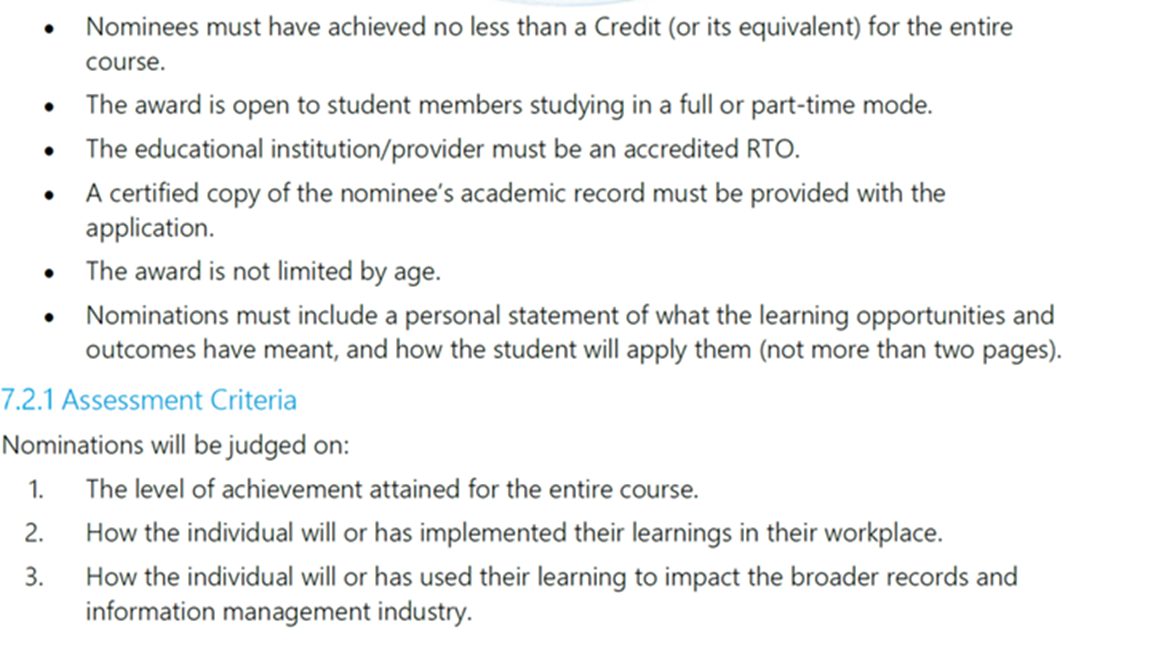 • Nominees must have achieved no less than a Credit (or its equivalent) for the entire course.
• The award is open to student members studying in a full or part-time mode.
• The educational institution/provider must be an accredited RTO.
• A certified copy of the nominee's academic record must be provided with the application.
• The award is not limited by age.
• Nominations must include a personal statement of what the learning opportunities and outcomes have meant, and how the student will apply them (not more than two pages).

7.2.1 Assessment Criteria

Nominations will be judged on:

1. The level of achievement attained for the entire course.
2. How the individual will or has implemented their learnings in their workplace.
3. How the individual will or has used their learning to impact the broader records and information management industry.